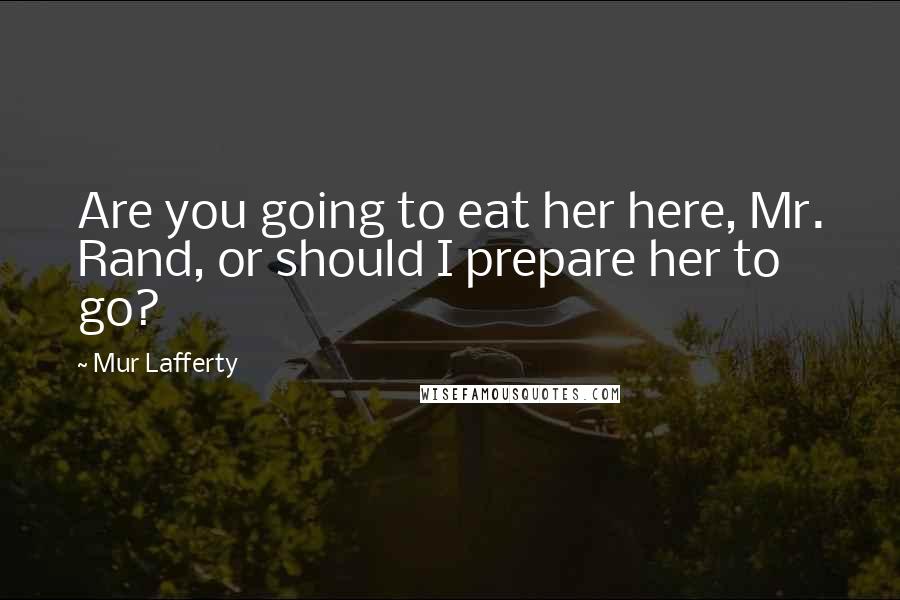 Are you going to eat her here, Mr. Rand, or should I prepare her to go?

~ Mur Lafferty

WISEFAMOUSQUOTES.COM